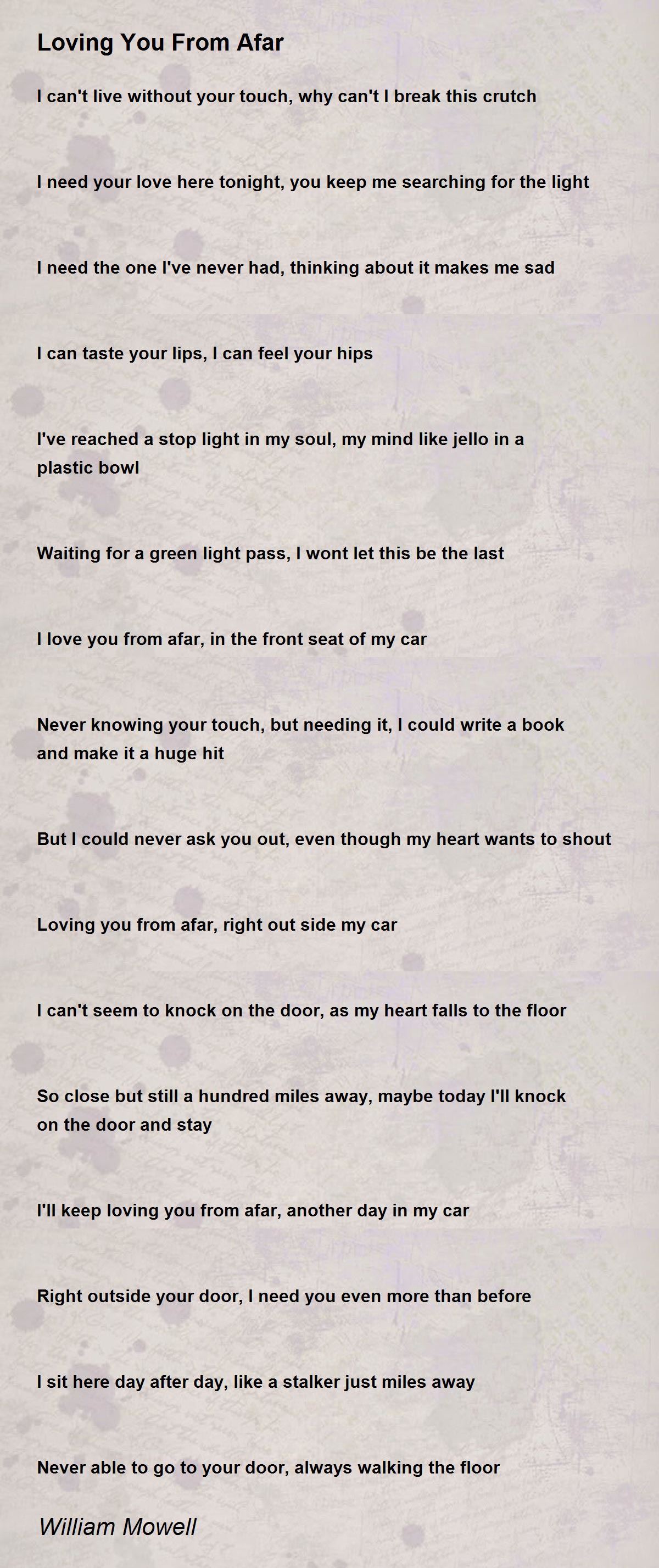 Loving You From Afar

I can't live without your touch, why can't I break this crutch

I need your love here tonight, you keep me searching for the light

I need the one I've never had, thinking about it makes me sad

I can taste your lips, I can feel your hips

I've reached a stop light in my soul, my mind like jello in a plastic bowl

Waiting for a green light pass, I wont let this be the last

I love you from afar, in the front seat of my car

Never knowing your touch, but needing it, I could write a book and make it a huge hit

But I could never ask you out, even though my heart wants to shout

Loving you from afar, right out side my car

I can't seem to knock on the door, as my heart falls to the floor

So close but still a hundred miles away, maybe today I'll knock on the door and stay

I'll keep loving you from afar, another day in my car

Right outside your door, I need you even more than before

I sit here day after day, like a stalker just miles away

Never able to go to your door, always walking the floor

William Mowell